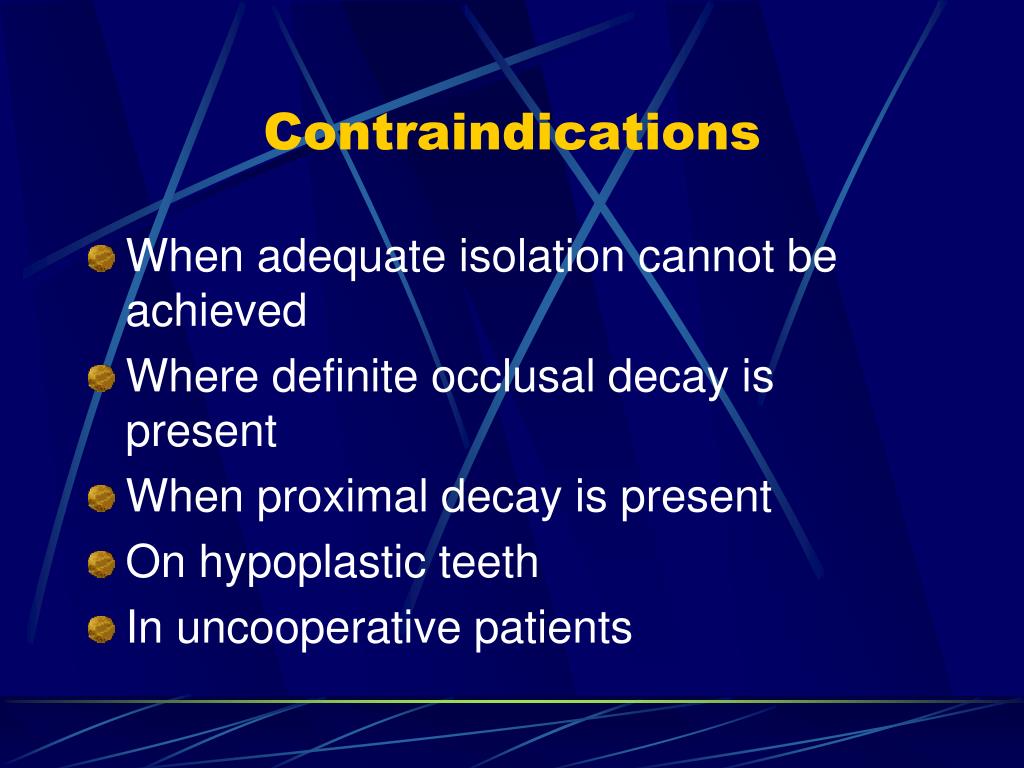 Contraindications

When adequate isolation cannot be achieved

Where definite occlusal decay is present

When proximal decay is present

On hypoplastic teeth

In uncooperative patients